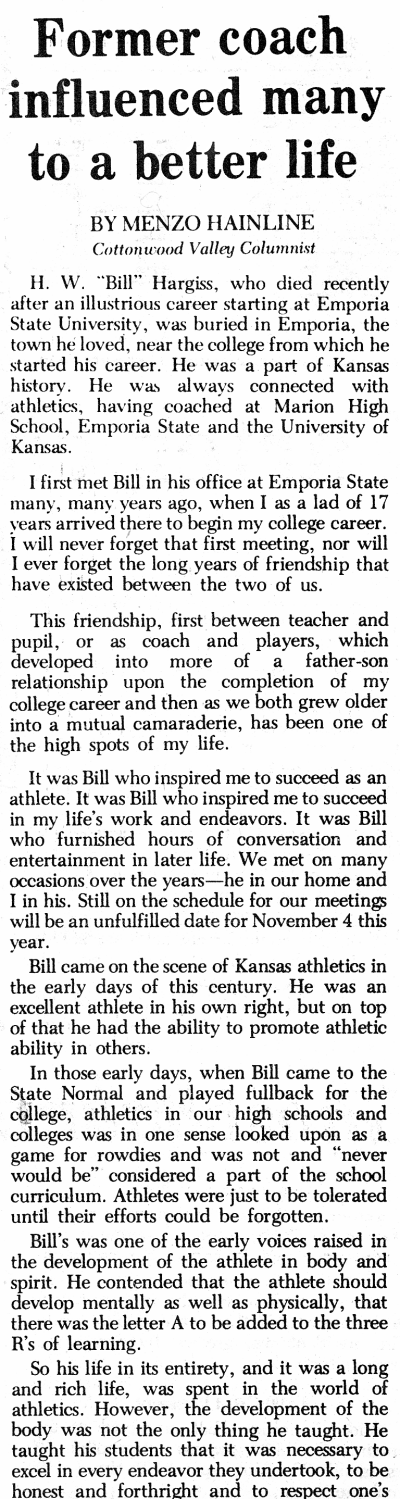 Former coach influenced many to a better life

BY MENZO HAINLINE
Cottonwood Valley Columnist

H. W. "Bill" Hargiss, who died recently after an illustrious career starting at Emporia State University, was buried in Emporia, the town he loved, near the college from which he started his career. He was a part of Kansas history. He was always connected with athletics, having coached at Marion High School, Emporia State and the University of Kansas.

I first met Bill in his office at Emporia State many, many years ago, when I as a lad of 17 years arrived there to begin my college career. I will never forget that first meeting, nor will I ever forget the long years of friendship that have existed between the two of us.

This friendship, first between teacher and pupil, or as coach and players, which developed into more of a father-son relationship upon the completion of my college career and then as we both grew older into a mutual camaraderie, has been one of the high spots of my life.

It was Bill who inspired me to succeed as an athlete. It was Bill who inspired me to succeed in my life's work and endeavors. It was Bill who furnished hours of conversation and entertainment in later life. We met on many occasions over the years—he in our home and I in his. Still on the schedule for our meetings will be an unfulfilled date for November 4 this year.

Bill came on the scene of Kansas athletics in the early days of this century. He was an excellent athlete in his own right, but on top of that he had the ability to promote athletic ability in others.

In those early days, when Bill came to the State Normal and played fullback for the college, athletics in our high schools and colleges was in one sense looked upon as a game for rowdies and was not and "never would be" considered a part of the school curriculum. Athletes were just to be tolerated until their efforts could be forgotten.

Bill's was one of the early voices raised in the development of the athlete in body and spirit. He contended that the athlete should develop mentally as well as physically, that there was the letter A to be added to the three R's of learning.

So his life in its entirety, and it was a long and rich life, was spent in the world of athletics. However, the development of the body was not the only thing he taught. He taught his students that it was necessary to excel in every endeavor they undertook, to be honest and forthright and to respect one's